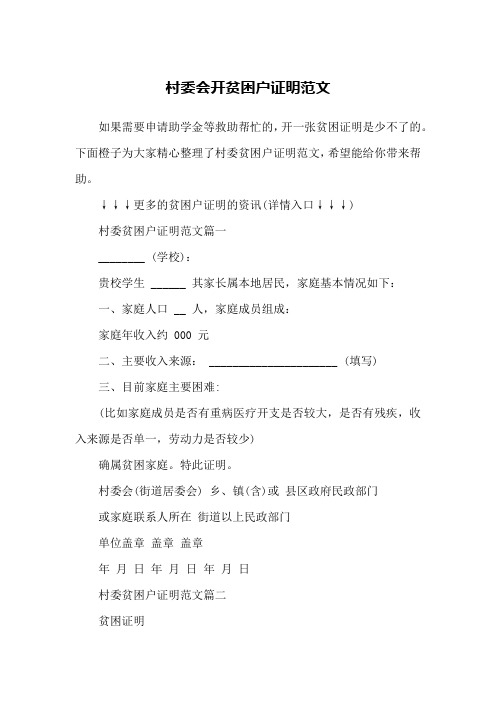 村委会开贫困户证明范文

如果需要申请助学金等救助帮忙的，开一张贫困证明是少不了的。下面橙子为大家精心整理了村委贫困户证明范文，希望能给你带来帮助。

↓↓↓更多的贫困户证明的资讯(详情入口↓↓↓)

村委贫困户证明范文篇一

________ (学校)：

贵校学生 ______ 其家长属本地居民，家庭基本情况如下：

一、家庭人口 __ 人，家庭成员组成：

家庭年收入约 000 元

二、主要收入来源： ______________________ (填写)

三、目前家庭主要困难：

(比如家庭成员是否有重病医疗开支是否较大，是否有残疾，收入来源是否单一，劳动力是否较少)

确属贫困家庭。特此证明。

村委会(街道居委会) 乡、镇(含)或 县区政府民政部门

或家庭联系人所在 街道以上民政部门

单位盖章 盖章 盖章

年 月 日 年 月 日 年 月 日

村委贫困户证明范文篇二

贫困证明